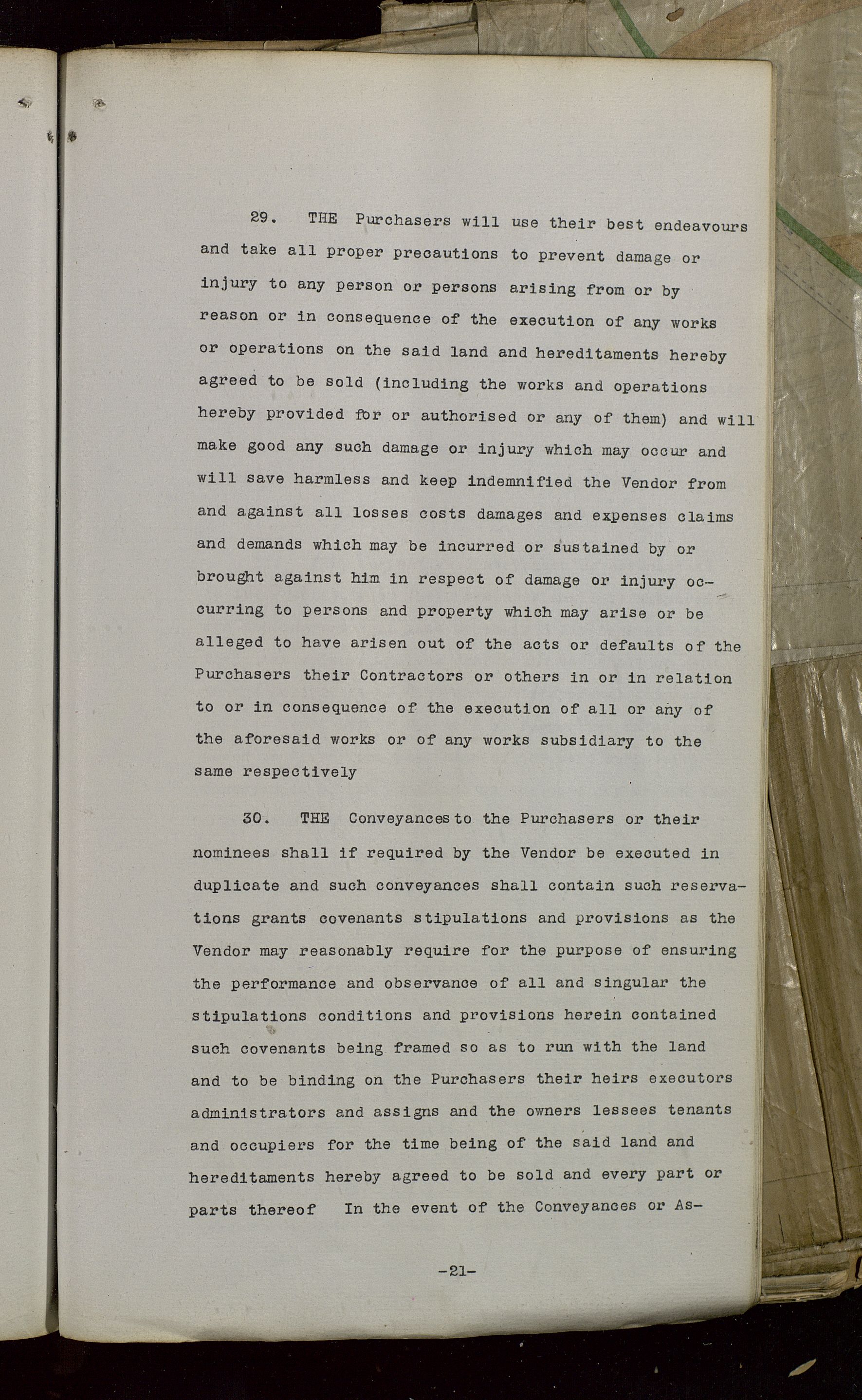 29. THE Purchasers will use their best endeavours and take all proper precautions to prevent damage or injury to any person or persons arising from or by reason or in consequence of the execution of any works or operations on the said land and hereditaments hereby agreed to be sold (including the works and operations hereby provided for or authorised or any of them) and will make good any such damage or injury which may occur and will save harmless and keep indemnified the Vendor from and against all losses costs damages and expenses claims and demands which may be incurred or sustained by or brought against him in respect of damage or injury occurring to persons and property which may arise or be alleged to have arisen out of the acts or defaults of the Purchasers their Contractors or others in or in relation to or in consequence of the execution of all or any of the aforesaid works or of any works subsidiary to the same respectively

30. THE Conveyances to the Purchasers or their nominees shall if required by the Vendor be executed in duplicate and such conveyances shall contain such reservations grants covenants stipulations and provisions as the Vendor may reasonably require for the purpose of ensuring the performance and observance of all and singular the stipulations conditions and provisions herein contained such covenants being framed so as to run with the land and to be binding on the Purchasers their heirs executors administrators and assigns and the owners lessees tenants and occupiers for the time being of the said land and hereditaments hereby agreed to be sold and every part or parts thereof In the event of the Conveyances or As-

-21-